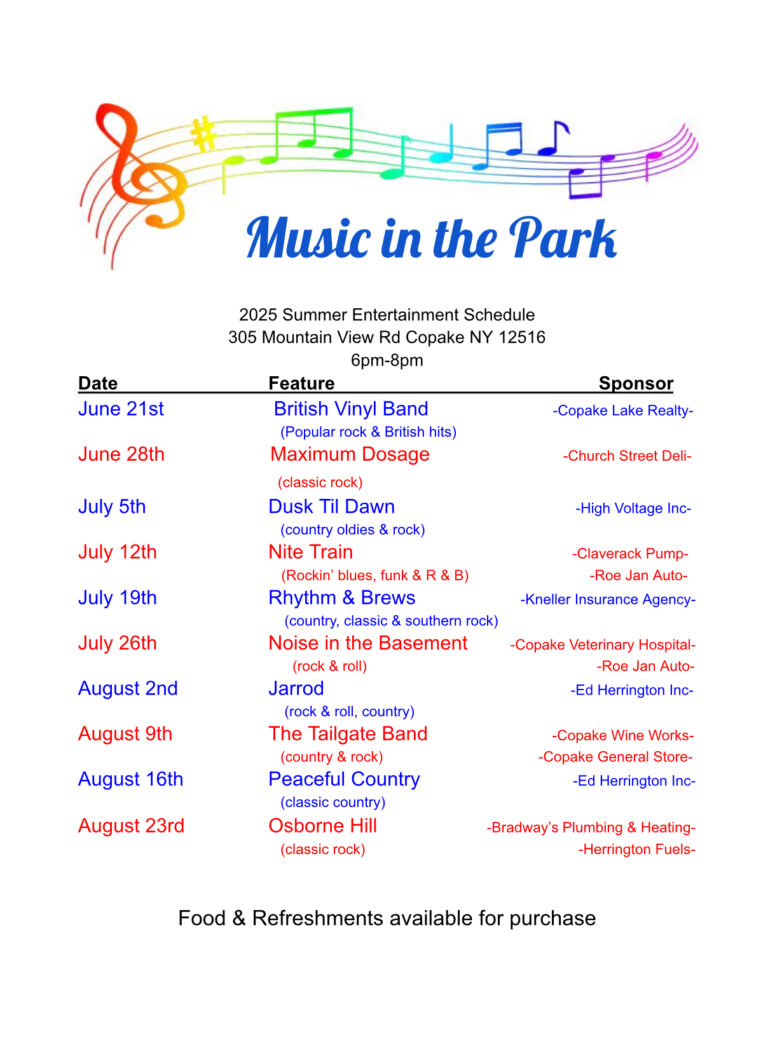 Music in the Park

2025 Summer Entertainment Schedule
305 Mountain View Rd Copake NY 12516
6pm-8pm

| Date | Feature | Sponsor |
|---|---|---|
| June 21st | British Vinyl Band (Popular rock & British hits) | -Copake Lake Realty- |
| June 28th | Maximum Dosage (classic rock) | -Church Street Deli- |
| July 5th | Dusk Til Dawn (country oldies & rock) | -High Voltage Inc- |
| July 12th | Nite Train (Rockin' blues, funk & R & B) | -Claverack Pump- -Roe Jan Auto- |
| July 19th | Rhythm & Brews (country, classic & southern rock) | -Kneller Insurance Agency- |
| July 26th | Noise in the Basement (rock & roll) | -Copake Veterinary Hospital- -Roe Jan Auto- |
| August 2nd | Jarrod (rock & roll, country) | -Ed Herrington Inc- |
| August 9th | The Tailgate Band (country & rock) | -Copake Wine Works- -Copake General Store- |
| August 16th | Peaceful Country (classic country) | -Ed Herrington Inc- |
| August 23rd | Osborne Hill (classic rock) | -Bradway's Plumbing & Heating- -Herrington Fuels- |

Food & Refreshments available for purchase